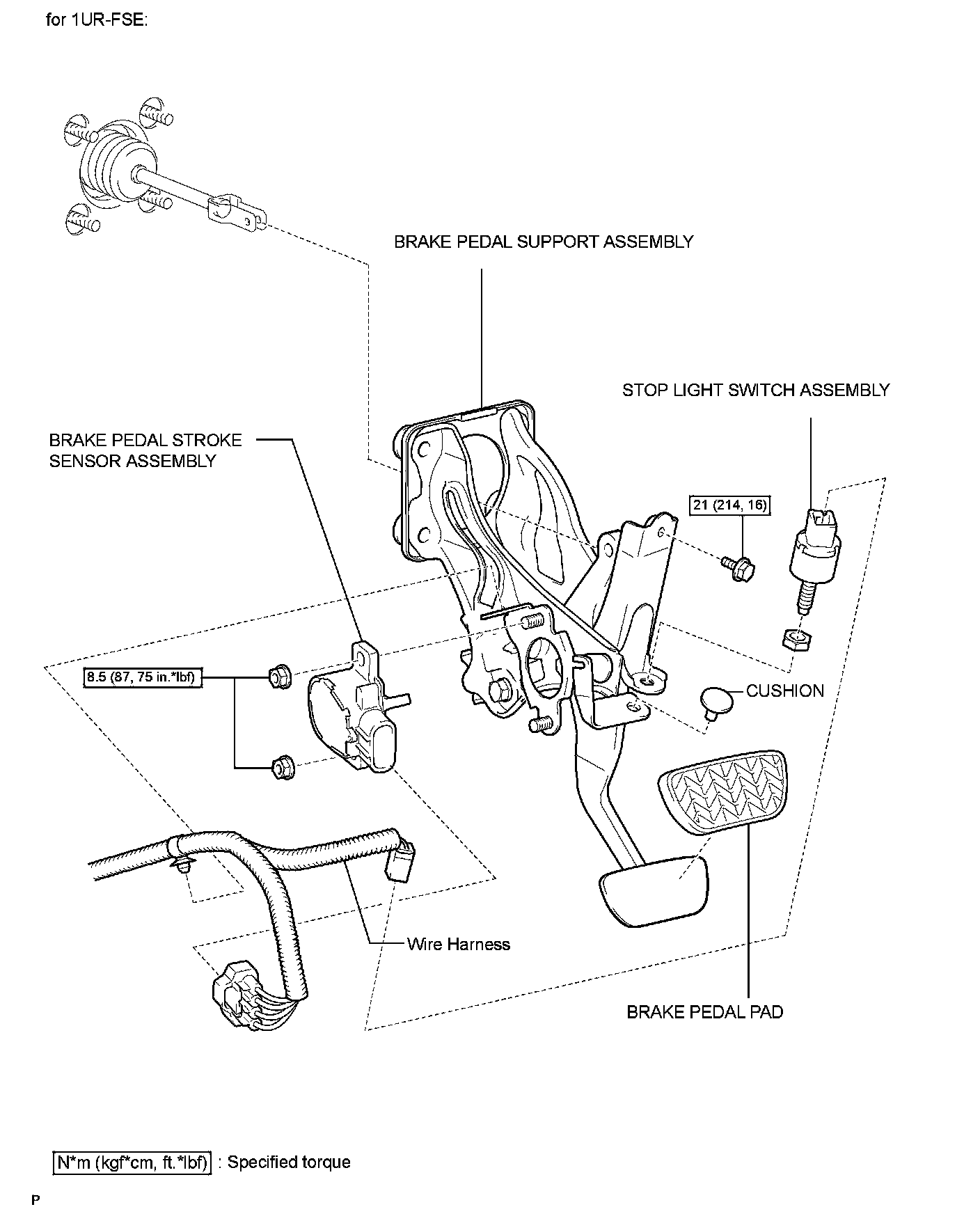 for 1UR-FSE:

BRAKE PEDAL SUPPORT ASSEMBLY

STOP LIGHT SWITCH ASSEMBLY

BRAKE PEDAL STROKE SENSOR ASSEMBLY

21 (214, 16)

8.5 (87, 75 in.*lbf)

CUSHION

Wire Harness

BRAKE PEDAL PAD

N*m (kgf*cm, ft.*lbf) : Specified torque

P